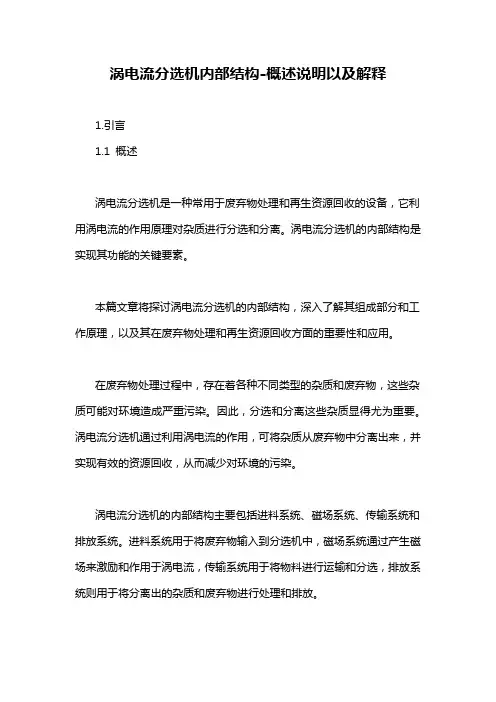 涡电流分选机内部结构-概述说明以及解释

1.引言

1.1 概述

涡电流分选机是一种常用于废弃物处理和再生资源回收的设备，它利用涡电流的作用原理对杂质进行分选和分离。涡电流分选机的内部结构是实现其功能的关键要素。

本篇文章将探讨涡电流分选机的内部结构，深入了解其组成部分和工作原理，以及其在废弃物处理和再生资源回收方面的重要性和应用。

在废弃物处理过程中，存在着各种不同类型的杂质和废弃物，这些杂质可能对环境造成严重污染。因此，分选和分离这些杂质显得尤为重要。涡电流分选机通过利用涡电流的作用，可将杂质从废弃物中分离出来，并实现有效的资源回收，从而减少对环境的污染。

涡电流分选机的内部结构主要包括进料系统、磁场系统、传输系统和排放系统。进料系统用于将废弃物输入到分选机中，磁场系统通过产生磁场来激励和作用于涡电流，传输系统用于将物料进行运输和分选，排放系统则用于将分离出的杂质和废弃物进行处理和排放。